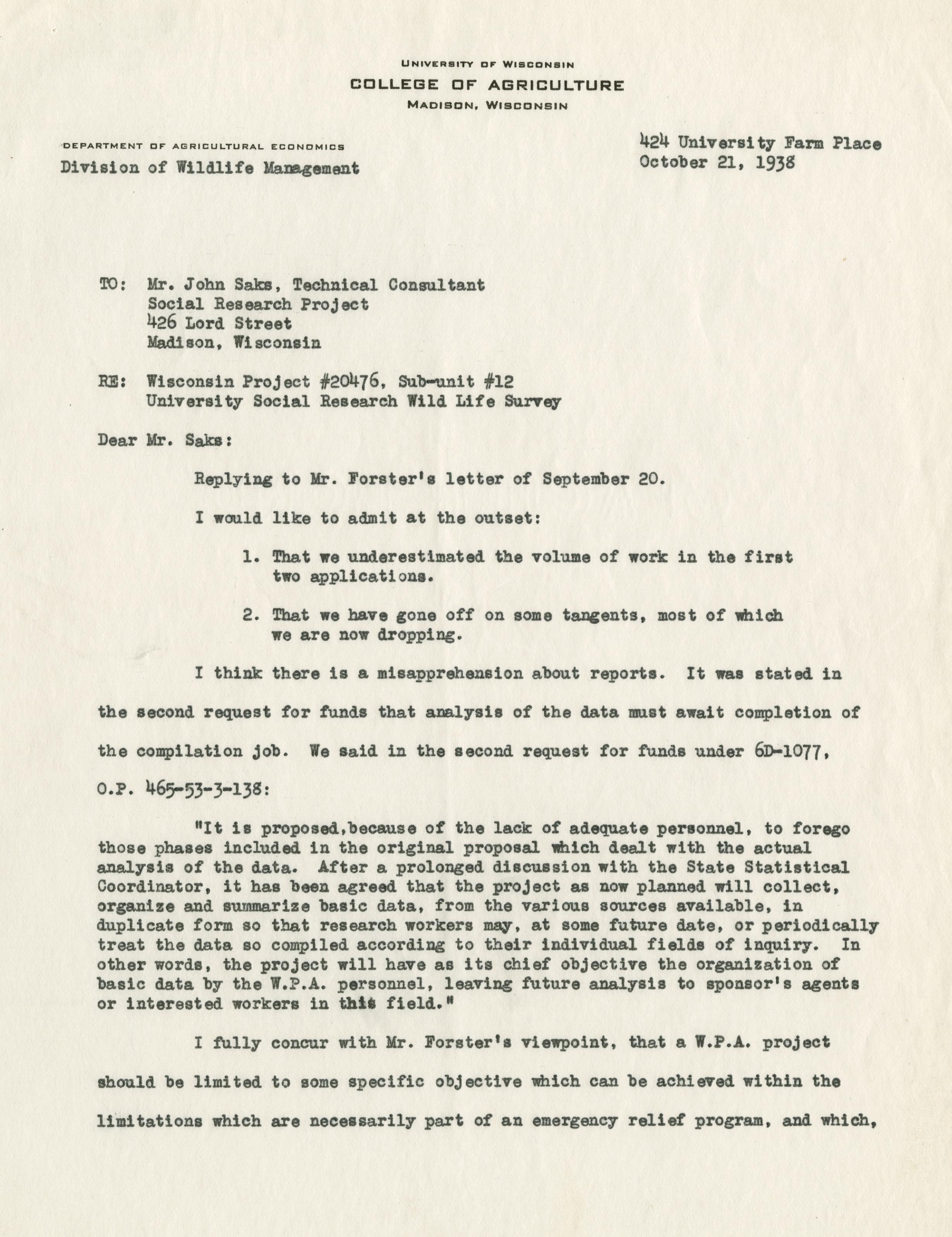 UNIVERSITY OF WISCONSIN
COLLEGE OF AGRICULTURE
MADISON, WISCONSIN

DEPARTMENT OF AGRICULTURAL ECONOMICS
Division of Wildlife Management

424 University Farm Place
October 21, 1938

TO: Mr. John Saks, Technical Consultant
Social Research Project
426 Lord Street
Madison, Wisconsin

RE: Wisconsin Project #20476, Sub-unit #12
University Social Research Wild Life Survey

Dear Mr. Saks:

Replying to Mr. Forster's letter of September 20.

I would like to admit at the outset:

1. That we underestimated the volume of work in the first two applications.

2. That we have gone off on some tangents, most of which we are now dropping.

I think there is a misapprehension about reports. It was stated in the second request for funds that analysis of the data must await completion of the compilation job. We said in the second request for funds under 6D-1077, O.P. 465-53-3-138:

"It is proposed,because of the lack of adequate personnel, to forego those phases included in the original proposal which dealt with the actual analysis of the data. After a prolonged discussion with the State Statistical Coordinator, it has been agreed that the project as now planned will collect, organize and summarize basic data, from the various sources available, in duplicate form so that research workers may, at some future date, or periodically treat the data so compiled according to their individual fields of inquiry. In other words, the project will have as its chief objective the organization of basic data by the W.P.A. personnel, leaving future analysis to sponsor's agents or interested workers in this field."

I fully concur with Mr. Forster's viewpoint, that a W.P.A. project should be limited to some specific objective which can be achieved within the limitations which are necessarily part of an emergency relief program, and which,